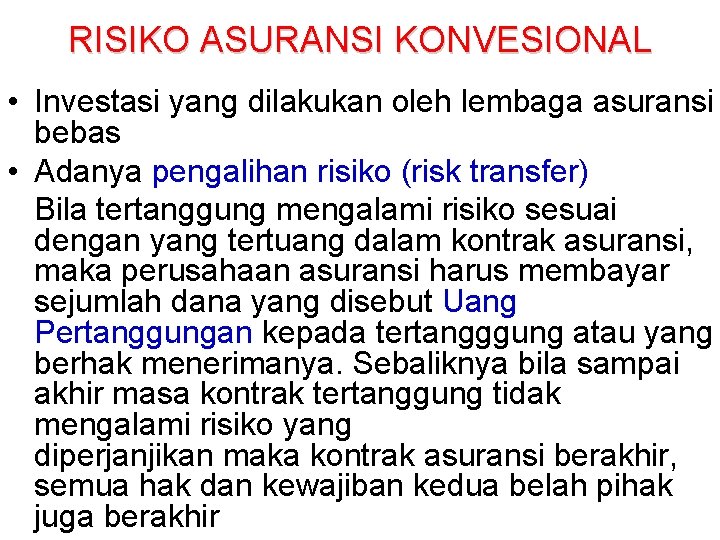 RISIKO ASURANSI KONVESIONAL

• Investasi yang dilakukan oleh lembaga asuransi bebas
• Adanya pengalihan risiko (risk transfer)

Bila tertanggung mengalami risiko sesuai dengan yang tertuang dalam kontrak asuransi, maka perusahaan asuransi harus membayar sejumlah dana yang disebut Uang Pertanggungan kepada tertangggung atau yang berhak menerimanya. Sebaliknya bila sampai akhir masa kontrak tertanggung tidak mengalami risiko yang diperjanjikan maka kontrak asuransi berakhir, semua hak dan kewajiban kedua belah pihak juga berakhir